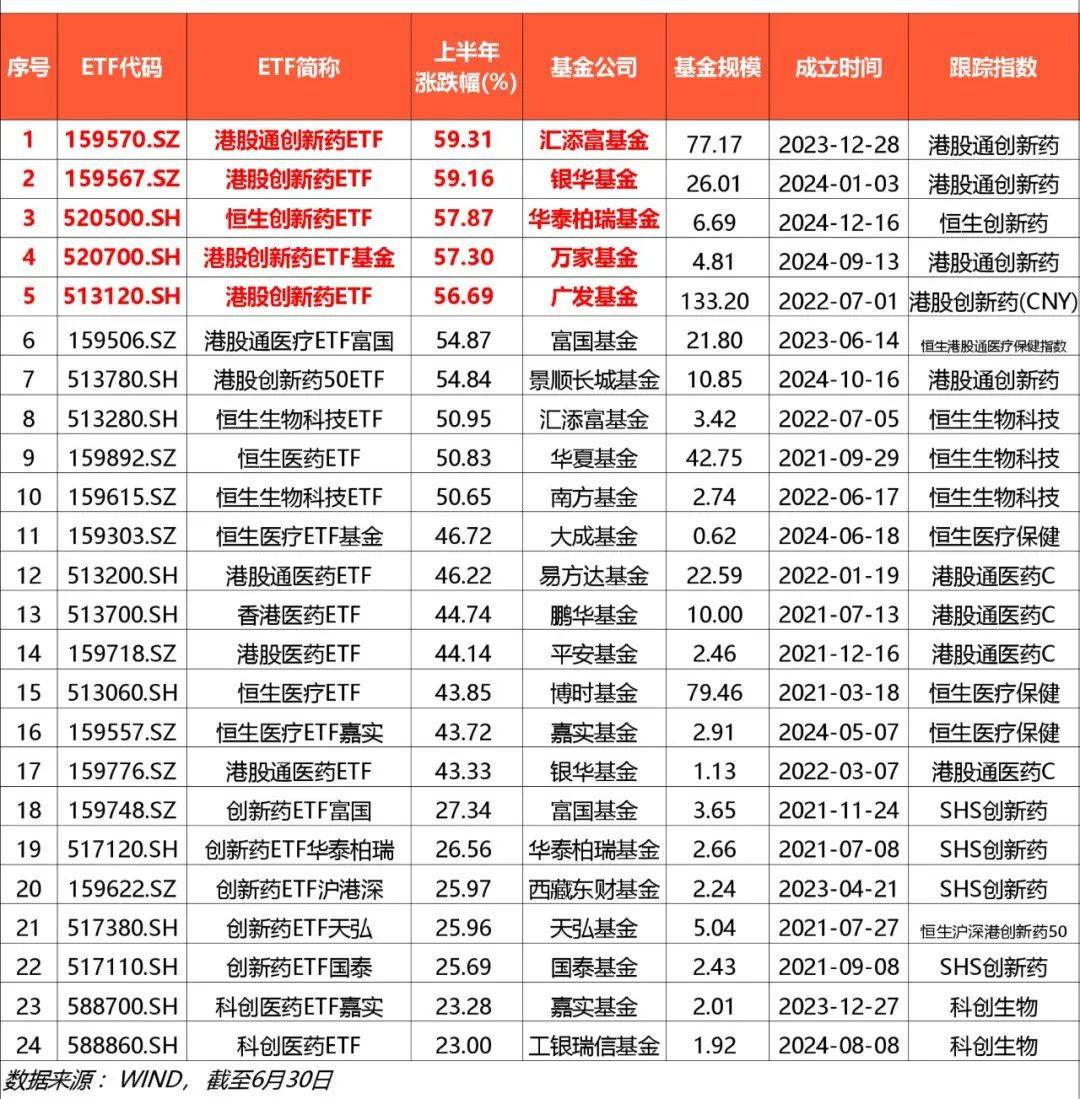 | 序号 | ETF代码 | ETF简称 | 上半年涨跌幅(%) | 基金公司 | 基金规模 | 成立时间 | 跟踪指数 |
|---|---|---|---|---|---|---|---|
| 1 | 159570.SZ | 港股通创新药ETF | 59.31 | 汇添富基金 | 77.17 | 2023-12-28 | 港股通创新药 |
| 2 | 159567.SZ | 港股创新药ETF | 59.16 | 银华基金 | 26.01 | 2024-01-03 | 港股通创新药 |
| 3 | 520500.SH | 恒生创新药ETF | 57.87 | 华泰柏瑞基金 | 6.69 | 2024-12-16 | 恒生创新药 |
| 4 | 520700.SH | 港股创新药ETF基金 | 57.30 | 万家基金 | 4.81 | 2024-09-13 | 港股通创新药 |
| 5 | 513120.SH | 港股创新药ETF | 56.69 | 广发基金 | 133.20 | 2022-07-01 | 港股创新药(CNY) |
| 6 | 159506.SZ | 港股通医疗ETF富国 | 54.87 | 富国基金 | 21.80 | 2023-06-14 | 恒生港股通医疗保健指数 |
| 7 | 513780.SH | 港股创新药50ETF | 54.84 | 景顺长城基金 | 10.85 | 2024-10-16 | 港股通创新药 |
| 8 | 513280.SH | 恒生生物科技ETF | 50.95 | 汇添富基金 | 3.42 | 2022-07-05 | 恒生生物科技 |
| 9 | 159892.SZ | 恒生医药ETF | 50.83 | 华夏基金 | 42.75 | 2021-09-29 | 恒生生物科技 |
| 10 | 159615.SZ | 恒生生物科技ETF | 50.65 | 南方基金 | 2.74 | 2022-06-17 | 恒生生物科技 |
| 11 | 159303.SZ | 恒生医疗ETF基金 | 46.72 | 大成基金 | 0.62 | 2024-06-18 | 恒生医疗保健 |
| 12 | 513200.SH | 港股通医药ETF | 46.22 | 易方达基金 | 22.59 | 2022-01-19 | 港股通医药C |
| 13 | 513700.SH | 香港医药ETF | 44.74 | 鹏华基金 | 10.00 | 2021-07-13 | 港股通医药C |
| 14 | 159718.SZ | 港股医药ETF | 44.14 | 平安基金 | 2.46 | 2021-12-16 | 港股通医药C |
| 15 | 513060.SH | 恒生医疗ETF | 43.85 | 博时基金 | 79.46 | 2021-03-18 | 恒生医疗保健 |
| 16 | 159557.SZ | 恒生医疗ETF嘉实 | 43.72 | 嘉实基金 | 2.91 | 2024-05-07 | 恒生医疗保健 |
| 17 | 159776.SZ | 港股通医药ETF | 43.33 | 银华基金 | 1.13 | 2022-03-07 | 港股通医药C |
| 18 | 159748.SZ | 创新药ETF富国 | 27.34 | 富国基金 | 3.65 | 2021-11-24 | SHS创新药 |
| 19 | 517120.SH | 创新药ETF华泰柏瑞 | 26.56 | 华泰柏瑞基金 | 2.66 | 2021-07-08 | SHS创新药 |
| 20 | 159622.SZ | 创新药ETF沪港深 | 25.97 | 西藏东财基金 | 2.24 | 2023-04-21 | SHS创新药 |
| 21 | 517380.SH | 创新药ETF天弘 | 25.96 | 天弘基金 | 5.04 | 2021-07-27 | 恒生沪深港创新药50 |
| 22 | 517110.SH | 创新药ETF国泰 | 25.69 | 国泰基金 | 2.43 | 2021-09-08 | SHS创新药 |
| 23 | 588700.SH | 科创医药ETF嘉实 | 23.28 | 嘉实基金 | 2.01 | 2023-12-27 | 科创生物 |
| 24 | 588860.SH | 科创医药ETF | 23.00 | 工银瑞信基金 | 1.92 | 2024-08-08 | 科创生物 |

数据来源：WIND，截至6月30日